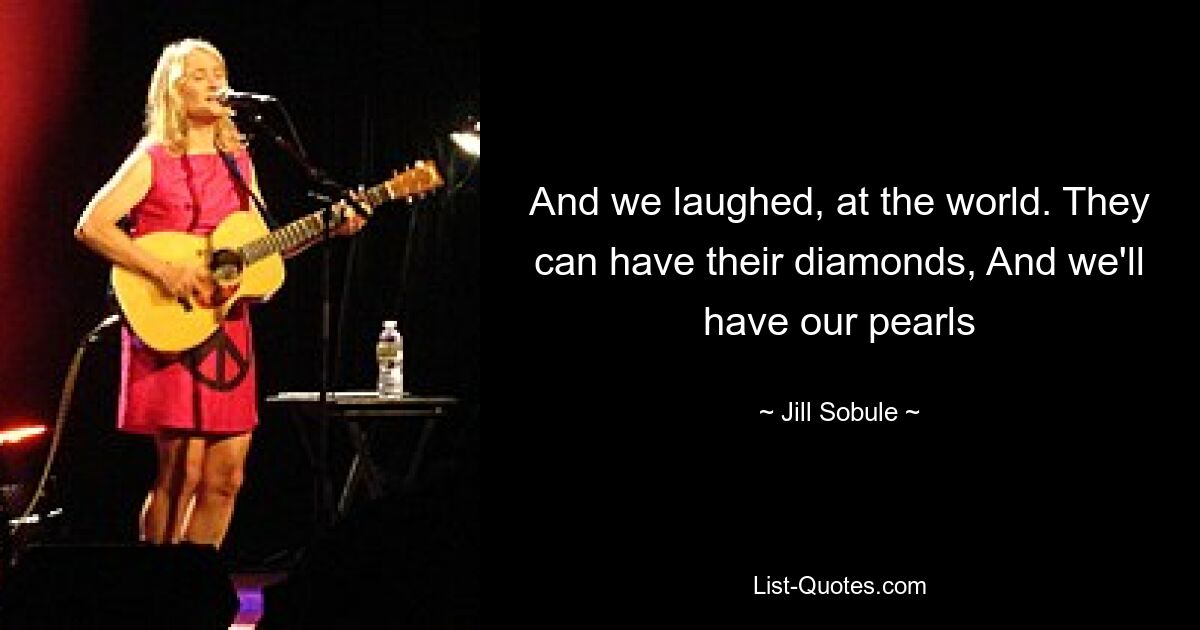 And we laughed, at the world. They can have their diamonds, And we'll have our pearls

~ Jill Sobule ~

List-Quotes.com